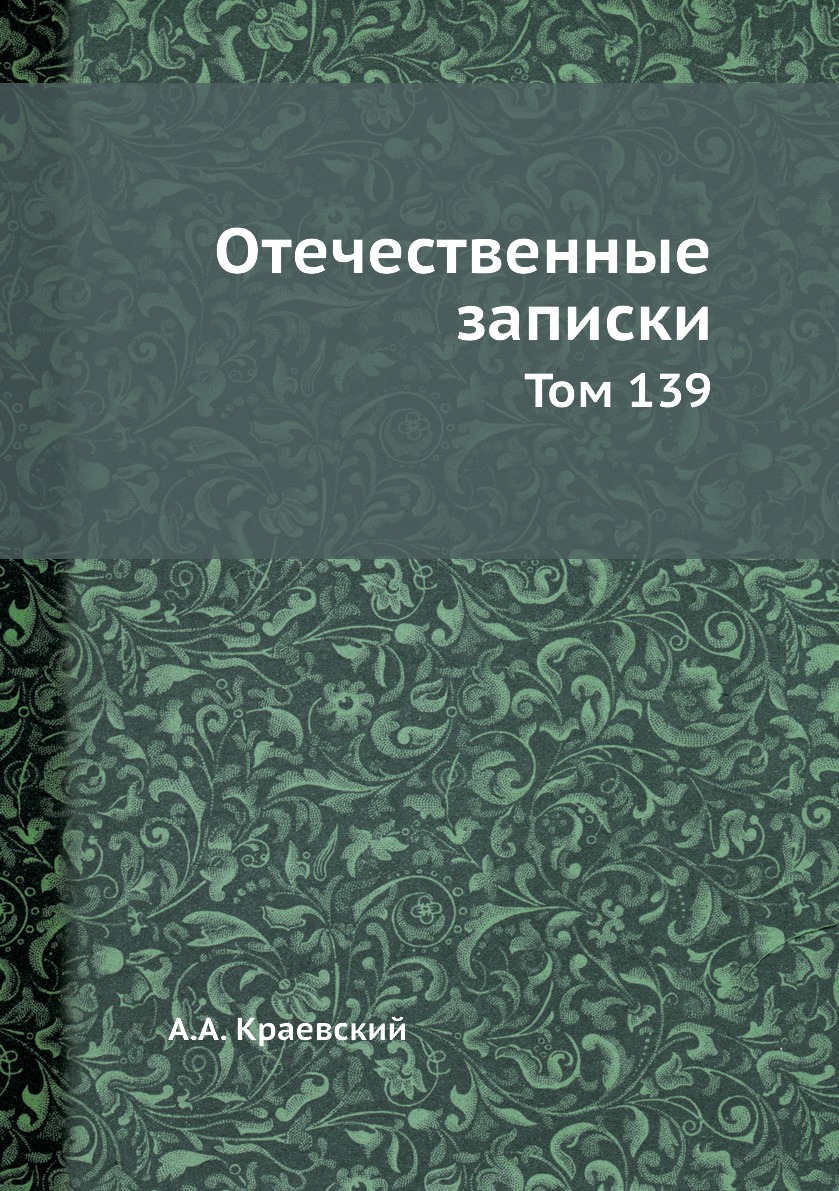 Отечественные записки

Том 139

А.А. Краевский